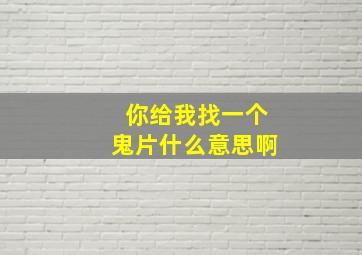 你给我找一个
鬼片什么意思啊